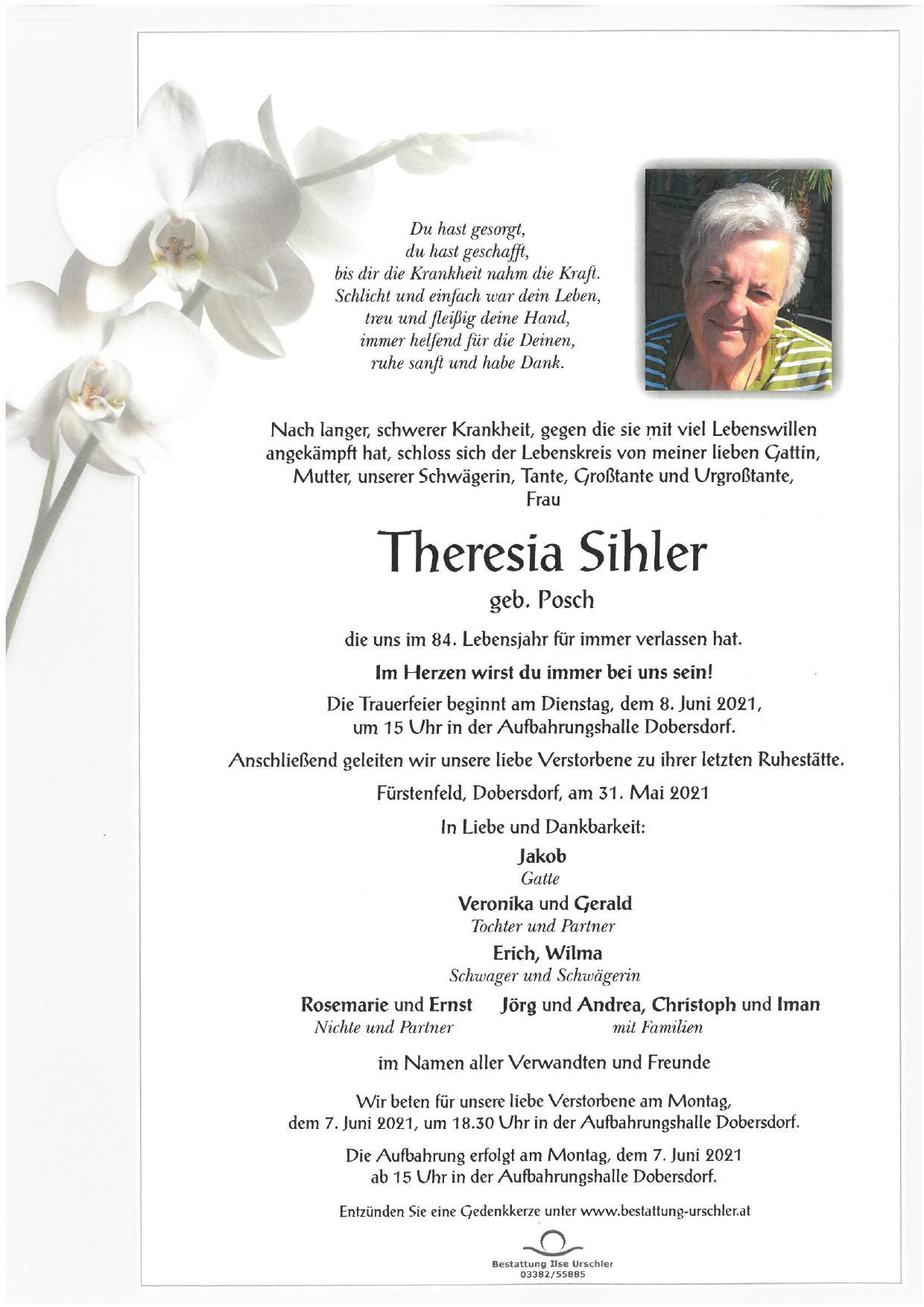 Du hast gesorgt,
du hast geschafft,
bis dir die Krankheit nahm die Kraft.
Schlicht und einfach war dein Leben,
treu und fleißig deine Hand,
immer helfend für die Deinen,
ruhe sanft und habe Dank.

Nach langer, schwerer Krankheit, gegen die sie mit viel Lebenswillen angekämpft hat, schloss sich der Lebenskreis von meiner lieben Gattin, Mutter, unserer Schwägerin, Tante, Großtante und Urgroßtante,
Frau

Theresia Sihler

geb. Posch

die uns im 84. Lebensjahr für immer verlassen hat.

Im Herzen wirst du immer bei uns sein!

Die Trauerfeier beginnt am Dienstag, dem 8. Juni 2021,
um 15 Uhr in der Aufbahrungshalle Dobersdorf.

Anschließend geleiten wir unsere liebe Verstorbene zu ihrer letzten Ruhestätte.

Fürstenfeld, Dobersdorf, am 31. Mai 2021

In Liebe und Dankbarkeit:

Jakob
Gatte

Veronika und Gerald
Tochter und Partner

Erich, Wilma
Schwager und Schwägerin

Rosemarie und Ernst
Nichte und Partner

Jörg und Andrea, Christoph und Iman
mit Familien

im Namen aller Verwandten und Freunde

Wir beten für unsere liebe Verstorbene am Montag,
dem 7. Juni 2021, um 18.30 Uhr in der Aufbahrungshalle Dobersdorf.

Die Aufbahrung erfolgt am Montag, dem 7. Juni 2021
ab 15 Uhr in der Aufbahrungshalle Dobersdorf.

Entzünden Sie eine Gedenkkerze unter www.bestattung-urschler.at

Bestattung Ilse Urschler
03382/55885